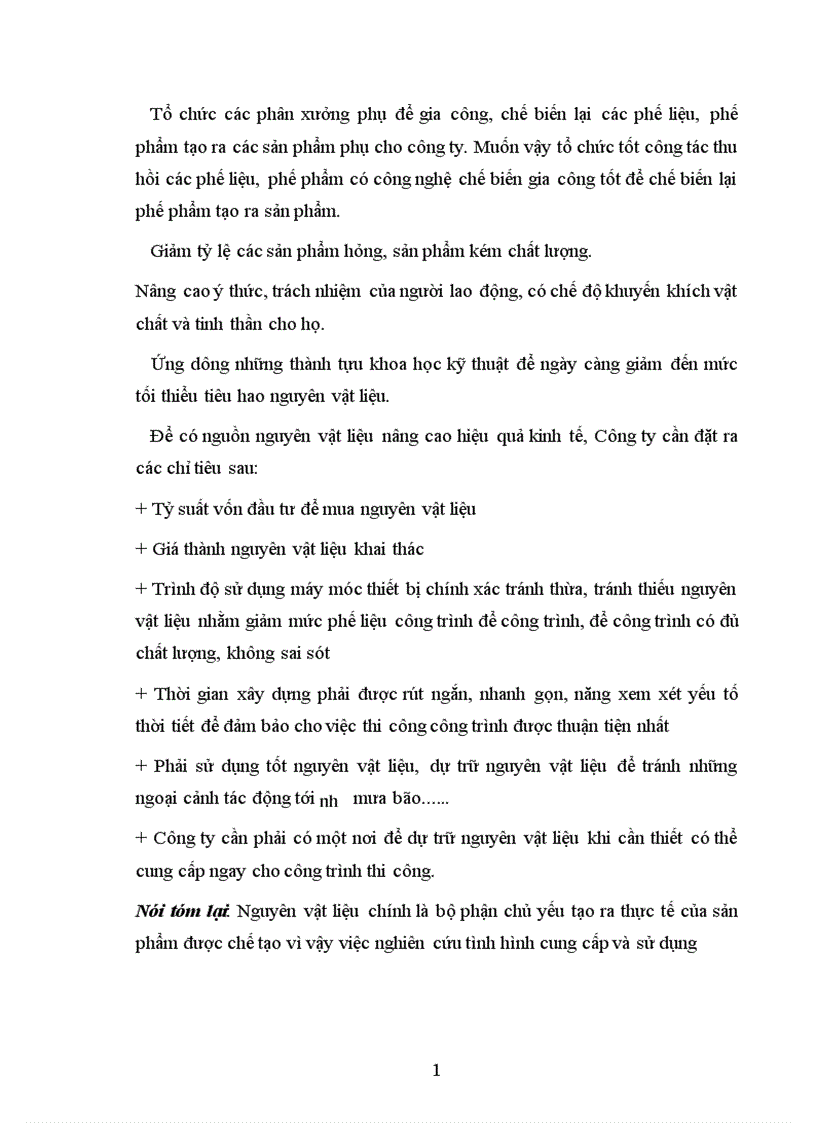 Tổ chức các phân xưởng phụ để gia công, chế biến lại các phế liệu, phế phẩm tạo ra các sản phẩm phụ cho công ty. Muốn vậy tổ chức tốt công tác thu hồi các phế liệu, phế phẩm có công nghệ chế biến gia công tốt để chế biến lại phế phẩm tạo ra sản phẩm.

Giảm tỷ lệ các sản phẩm hỏng, sản phẩm kém chất lượng.

Nâng cao ý thức, trách nhiệm của người lao động, có chế độ khuyến khích vật chất và tinh thần cho họ.

Ứng dông những thành tựu khoa học kỹ thuật để ngày càng giảm đến mức tối thiểu tiêu hao nguyên vật liệu.

Để có nguồn nguyên vật liệu nâng cao hiệu quả kinh tế, Công ty cần đặt ra các chỉ tiêu sau:

+ Tỷ suất vốn đầu tư để mua nguyên vật liệu

+ Giá thành nguyên vật liệu khai thác

+ Trình độ sử dụng máy móc thiết bị chính xác tránh thừa, tránh thiếu nguyên vật liệu nhằm giảm mức phế liệu công trình để công trình, để công trình có đủ chất lượng, không sai sót

+ Thời gian xây dựng phải được rút ngắn, nhanh gọn, năng xem xét yếu tố thời tiết để đảm bảo cho việc thi công công trình được thuận tiện nhất

+ Phải sử dụng tốt nguyên vật liệu, dự trữ nguyên vật liệu để tránh những ngoại cảnh tác động tới nh mưa bão......

+ Công ty cần phải có một nơi để dự trữ nguyên vật liệu khi cần thiết có thể cung cấp ngay cho công trình thi công.

Nói tóm lại: Nguyên vật liệu chính là bộ phận chủ yếu tạo ra thực tế của sản phẩm được chế tạo vì vậy việc nghiên cứu tình hình cung cấp và sử dụng

1